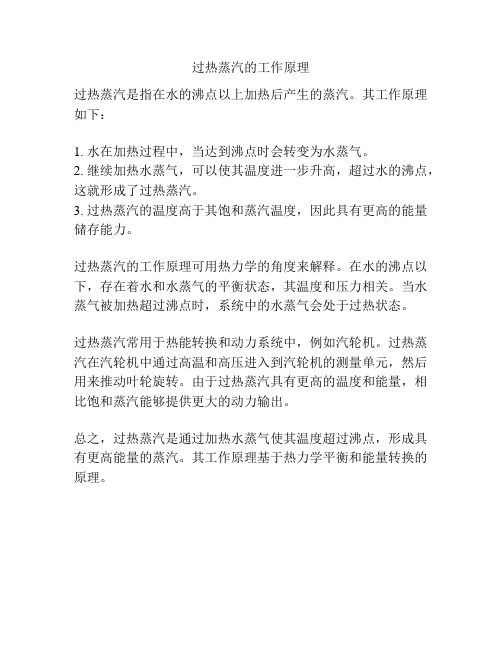 过热蒸汽的工作原理

过热蒸汽是指在水的沸点以上加热后产生的蒸汽。其工作原理如下：

1. 水在加热过程中，当达到沸点时会转变为水蒸气。
2. 继续加热水蒸气，可以使其温度进一步升高，超过水的沸点，这就形成了过热蒸汽。
3. 过热蒸汽的温度高于其饱和蒸汽温度，因此具有更高的能量储存能力。

过热蒸汽的工作原理可用热力学的角度来解释。在水的沸点以下，存在着水和水蒸气的平衡状态，其温度和压力相关。当水蒸气被加热超过沸点时，系统中的水蒸气会处于过热状态。

过热蒸汽常用于热能转换和动力系统中，例如汽轮机。过热蒸汽在汽轮机中通过高温和高压进入到汽轮机的测量单元，然后用来推动叶轮旋转。由于过热蒸汽具有更高的温度和能量，相比饱和蒸汽能够提供更大的动力输出。

总之，过热蒸汽是通过加热水蒸气使其温度超过沸点，形成具有更高能量的蒸汽。其工作原理基于热力学平衡和能量转换的原理。